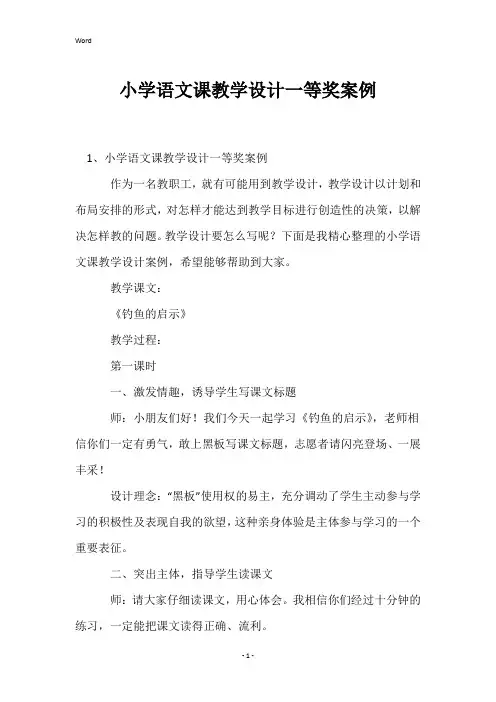 Word

小学语文课教学设计一等奖案例

1、小学语文课教学设计一等奖案例

作为一名教职工，就有可能用到教学设计，教学设计以计划和布局安排的形式，对怎样才能达到教学目标进行创造性的决策，以解决怎样教的问题。教学设计要怎么写呢？下面是我精心整理的小学语文课教学设计案例，希望能够帮助到大家。

教学课文：

《钓鱼的启示》

教学过程：

第一课时

一、激发情趣，诱导学生写课文标题

师：小朋友们好！我们今天一起学习《钓鱼的启示》，老师相信你们一定有勇气，敢上黑板写课文标题，志愿者请闪亮登场、一展丰采！

设计理念："黑板"使用权的易主，充分调动了学生主动参与学习的积极性及表现自我的欲望，这种亲身体验是主体参与学习的一个重要表征。

二、突出主体，指导学生读课文

师：请大家仔细读课文，用心体会。我相信你们经过十分钟的练习，一定能把课文读得正确、流利。

- 1 -